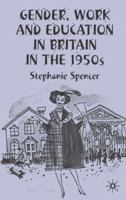 GENDER, WORK AND EDUCATION IN BRITAIN IN THE 1950s

Stephanie Spencer